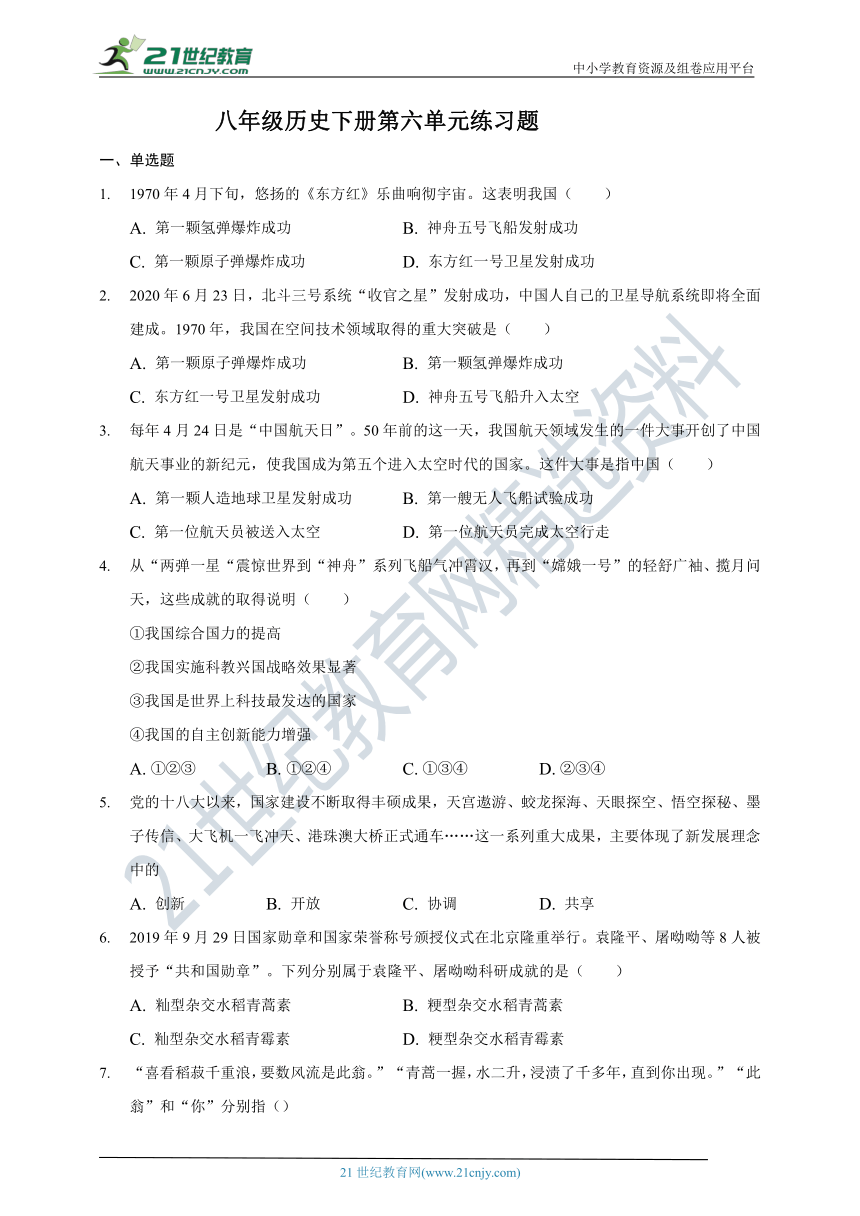 21世纪教育 www.21cnjy.com

中小学教育资源及组卷应用平台

八年级历史下册第六单元练习题

一、单选题

1. 1970 年 4 月下旬，悠扬的《东方红》乐曲响彻宇宙。这表明我国（　　）

A. 第一颗氢弹爆炸成功　　B. 神舟五号飞船发射成功

C. 第一颗原子弹爆炸成功　　D. 东方红一号卫星发射成功

2. 2020 年 6 月 23 日，北斗三号系统“收官之星”发射成功，中国人自己的卫星导航系统即将全面建成。1970 年，我国在空间技术领域取得的重大突破是（　　）

A. 第一颗原子弹爆炸成功　　B. 第一颗氢弹爆炸成功

C. 东方红一号卫星发射成功　　D. 神舟五号飞船升入太空

3. 每年 4 月 24 日是“中国航天日”。50 年前的这一天，我国航天领域发生的一件大事开创了中国航天事业的新纪元，使我国成为第五个进入太空时代的国家。这件大事是指中国（　　）

A. 第一颗人造地球卫星发射成功　　B. 第一艘无人飞船试验成功

C. 第一位航天员被送入太空　　D. 第一位航天员完成太空行走

4. 从“两弹一星“震惊世界到“神舟”系列飞船气冲霄汉，再到“嫦娥一号”的轻舒广袖、揽月问天，这些成就的取得说明（　　）

①我国综合国力的提高

②我国实施科教兴国战略效果显著

③我国是世界上科技最发达的国家

④我国的自主创新能力增强

A. ①②③　　B. ①②④　　C. ①③④　　D. ②③④

5. 党的十八大以来，国家建设不断取得丰硕成果，天宫遨游、蛟龙探海、天眼探空、悟空探秘、墨子传信、大飞机一飞冲天、港珠澳大桥正式通车……这一系列重大成果，主要体现了新发展理念中的

A. 创新　　B. 开放　　C. 协调　　D. 共享

6. 2019 年 9 月 29 日国家勋章和国家荣誉称号颁授仪式在北京隆重举行。袁隆平、屠呦呦等 8 人被授予“共和国勋章”。下列分别属于袁隆平、屠呦呦科研成就的是（　　）

A. 籼型杂交水稻青蒿素　　B. 粳型杂交水稻青蒿素

C. 籼型杂交水稻青霉素　　D. 粳型杂交水稻青霉素

7. “喜看稻菽千重浪，要数风流是此翁。”“青蒿一握，水二升，浸渍了千多年，直到你出现。”“此翁”和“你”分别指（）

21 世纪教育网(www.21cnjy.com)

21世纪教育网精选资料